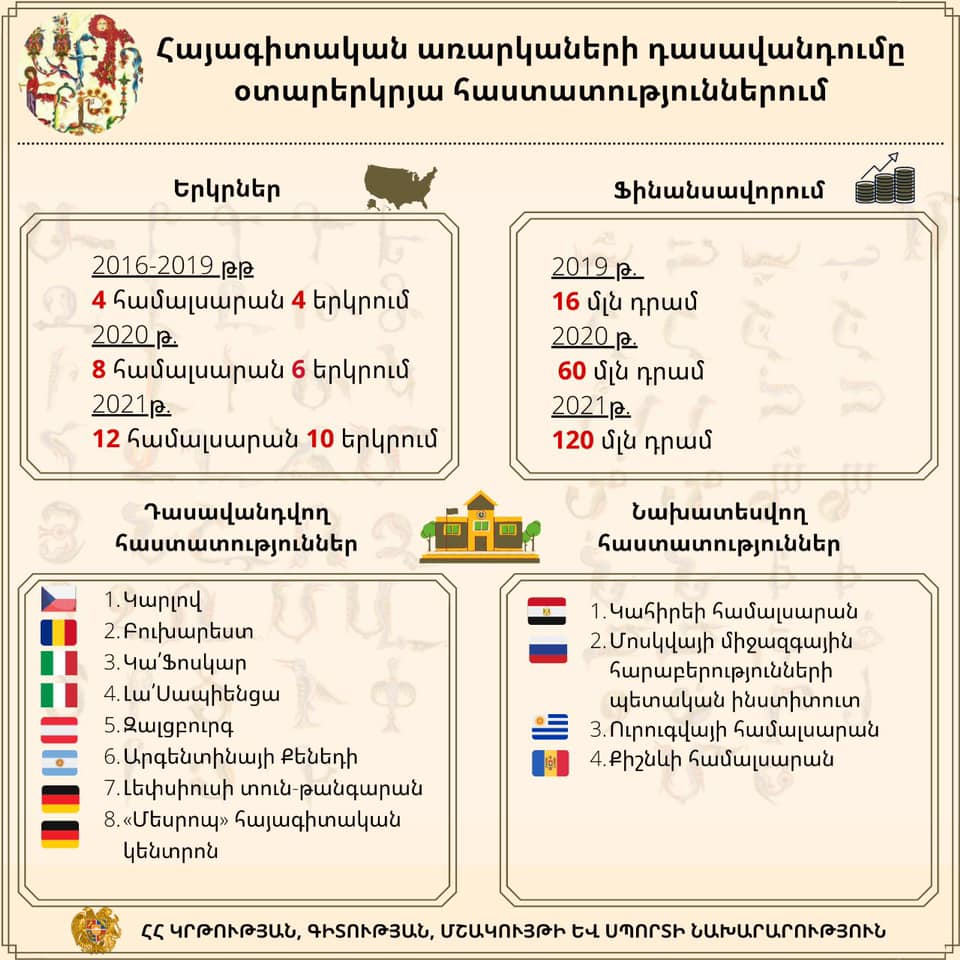 Հայագիտական առարկաների դասավանդումը օտարերկրյա հաստատություններում

Երկրներ

2016-2019 թթ
4 համալսարան 4 երկրում
2020 թ.
8 համալսարան 6 երկրում
2021թ.
12 համալսարան 10 երկրում

Ֆինանսավորում

2019 թ.
16 մլն դրամ
2020 թ.
60 մլն դրամ
2021թ.
120 մլն դրամ

Դասավանդվող հաստատություններ

1. Կարլով
2. Բուխարեստ
3. Կա՛Ֆոսկար
4. Լա՛Սապիենցա
5. Զալցբուրգ
6. Արգենտինայի Քենեդի
7. Լեփսիուսի տուն-թանգարան
8. «Մեսրոպ» հայագիտական կենտրոն

Նախատեսվող հաստատություններ

1. Կահիրեի համալսարան
2. Մոսկվայի միջազգային հարաբերությունների պետական ինստիտուտ
3. Ուրուգվայի համալսարան
4. Քիշնևի համալսարան

ՀՀ ԿՐԹՈՒԹՅԱՆ, ԳԻՏՈՒԹՅԱՆ, ՄՇԱԿՈՒՅԹԻ ԵՎ ՍՊՈՐՏԻ ՆԱԽԱՐԱՐՈՒԹՅՈՒՆ